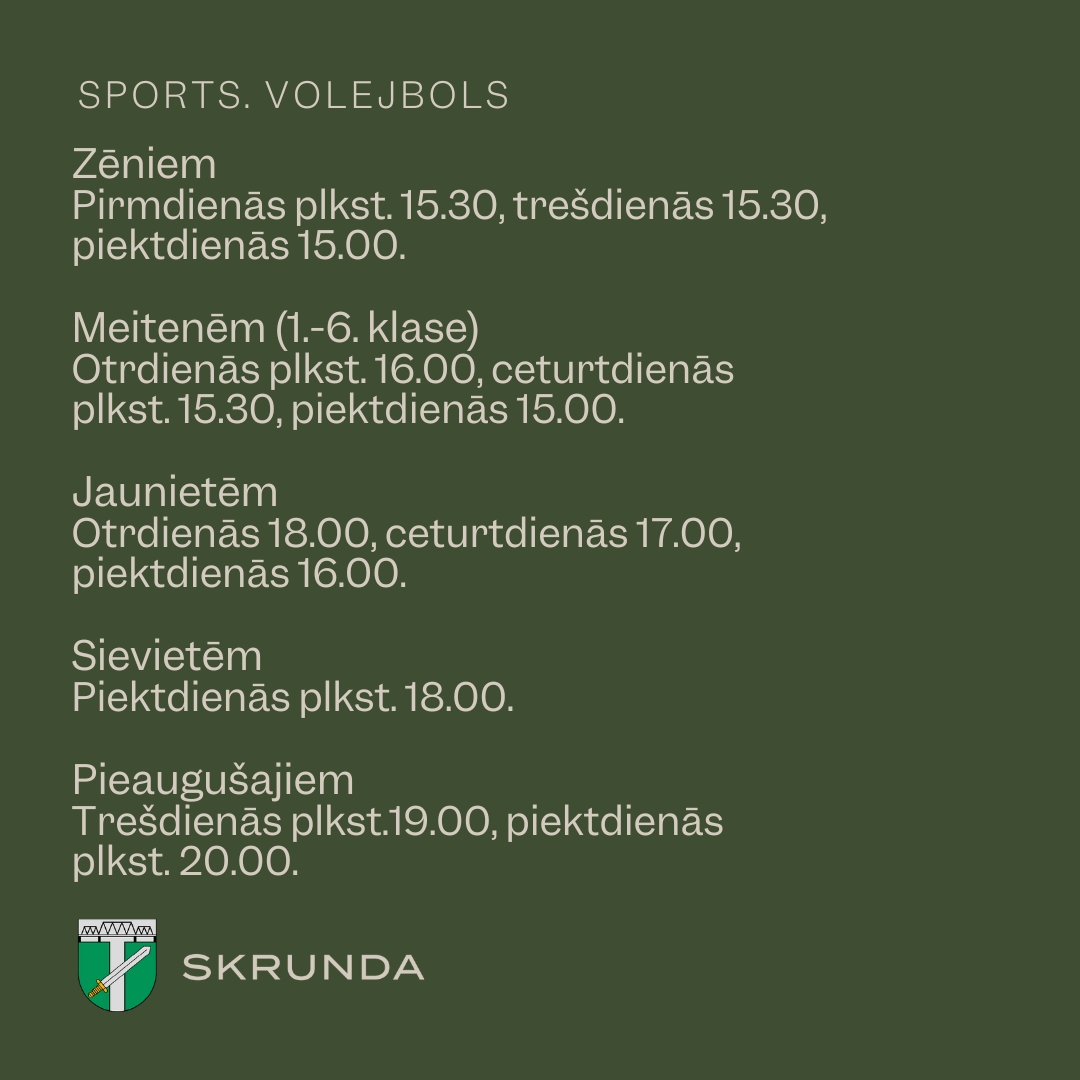 SPORTS. VOLEJBOLS

Zēniem
Pirmdienās plkst. 15.30, trešdienās 15.30, piektdienās 15.00.

Meitenēm (1.-6. klase)
Otrdienās plkst. 16.00, ceturtdienās plkst. 15.30, piektdienās 15.00.

Jaunietēm
Otrdienās 18.00, ceturtdienās 17.00, piektdienās 16.00.

Sievietēm
Piektdienās plkst. 18.00.

Pieaugušajiem
Trešdienās plkst.19.00, piektdienās plkst. 20.00.

SKRUNDA